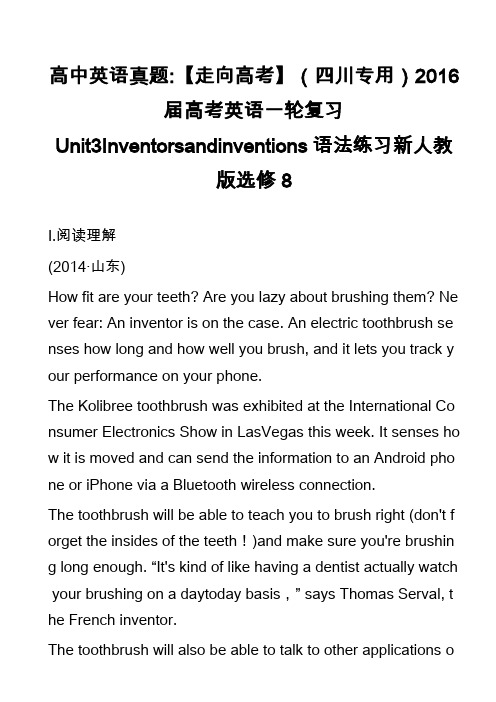 高中英语真题:【走向高考】（四川专用）2016届高考英语一轮复习Unit3Inventorsandinventions语法练习新人教版选修8

Ⅰ.阅读理解

(2014·山东)

How fit are your teeth? Are you lazy about brushing them? Never fear: An inventor is on the case. An electric toothbrush senses how long and how well you brush, and it lets you track your performance on your phone.

The Kolibree toothbrush was exhibited at the International Consumer Electronics Show in LasVegas this week. It senses how it is moved and can send the information to an Android phone or iPhone via a Bluetooth wireless connection.

The toothbrush will be able to teach you to brush right (don't forget the insides of the teeth！)and make sure you're brushing long enough. “It's kind of like having a dentist actually watch your brushing on a daytoday basis，” says Thomas Serval, the French inventor.

The toothbrush will also be able to talk to other applications o